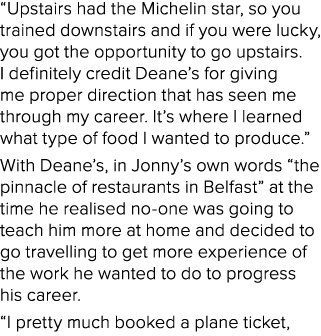 “Upstairs had the Michelin star, so you trained downstairs and if you were lucky, you got the opportunity to go upstairs. I definitely credit Deane’s for giving me proper direction that has seen me through my career. It’s where I learned what type of food I wanted to produce.”

With Deane’s, in Jonny’s own words “the pinnacle of restaurants in Belfast” at the time he realised no-one was going to teach him more at home and decided to go travelling to get more experience of the work he wanted to do to progress his career.

“I pretty much booked a plane ticket,